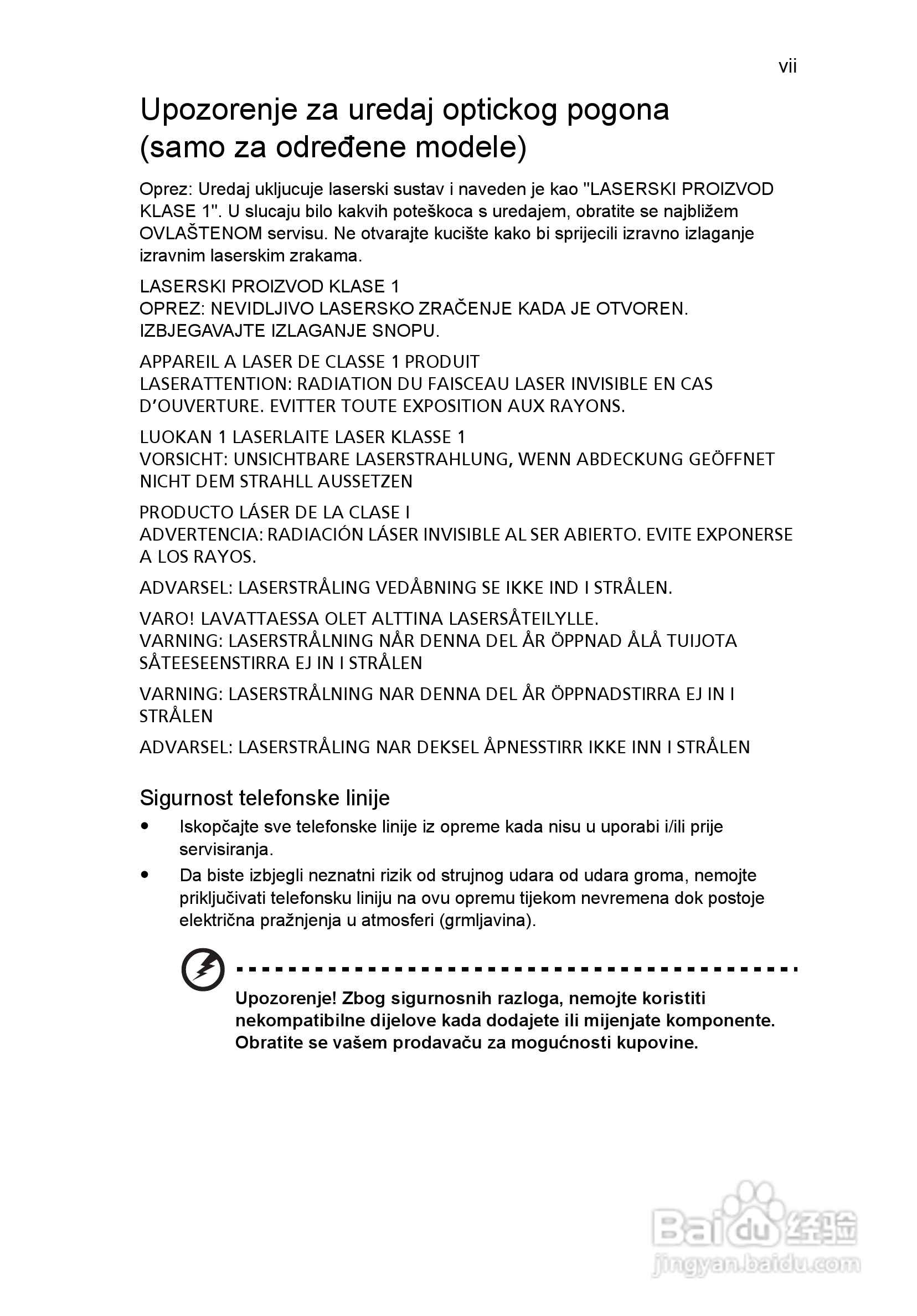 vii

Upozorenje za uredaj optickog pogona (samo za određene modele)

Oprez: Uredaj ukljucuje laserski sustav i naveden je kao "LASERSKI PROIZVOD KLASE 1". U slucaju bilo kakvih poteškoca s uredajem, obratite se najbližem OVLAŠTENOM servisu. Ne otvarajte kucište kako bi sprijecili izravno izlaganje izravnim laserskim zrakama.

LASERSKI PROIZVOD KLASE 1
OPREZ: NEVIDLJIVO LASERSKO ZRAČENJE KADA JE OTVOREN. IZBJEGAVAJTE IZLAGANJE SNOPU.

APPAREIL A LASER DE CLASSE 1 PRODUIT
LASERATTENTION: RADIATION DU FAISCEAU LASER INVISIBLE EN CAS D'OUVERTURE. EVITTER TOUTE EXPOSITION AUX RAYONS.

LUOKAN 1 LASERLAITE LASER KLASSE 1
VORSICHT: UNSICHTBARE LASERSTRAHLUNG, WENN ABDECKUNG GEÖFFNET NICHT DEM STRAHLL AUSSETZEN

PRODUCTO LÁSER DE LA CLASE I
ADVERTENCIA: RADIACIÓN LÁSER INVISIBLE AL SER ABIERTO. EVITE EXPONERSE A LOS RAYOS.

ADVARSEL: LASERSTRÅLING VEDÅBNING SE IKKE IND I STRÅLEN.

VARO! LAVATTAESSA OLET ALTTINA LASERSÅTEILYLLE.
VARNING: LASERSTRÅLNING NÅR DENNA DEL ÅR ÖPPNAD ÅLÅ TUIJOTA SÅTEESEENSTIRRA EJ IN I STRÅLEN

VARNING: LASERSTRÅLNING NAR DENNA DEL ÅR ÖPPNADSTIRRA EJ IN I STRÅLEN

ADVARSEL: LASERSTRÅLING NAR DEKSEL ÅPNESSTIRR IKKE INN I STRÅLEN

Sigurnost telefonske linije

• Iskopčajte sve telefonske linije iz opreme kada nisu u uporabi i/ili prije servisiranja.
• Da biste izbjegli neznatni rizik od strujnog udara od udara groma, nemojte priključivati telefonsku liniju na ovu opremu tijekom nevremena dok postoje električna pražnjenja u atmosferi (grmljavina).

Upozorenje! Zbog sigurnosnih razloga, nemojte koristiti nekompatibilne dijelove kada dodajete ili mijenjate komponente. Obratite se vašem prodavaču za mogućnosti kupovine.

Baidu 经验
jingyan.baidu.com